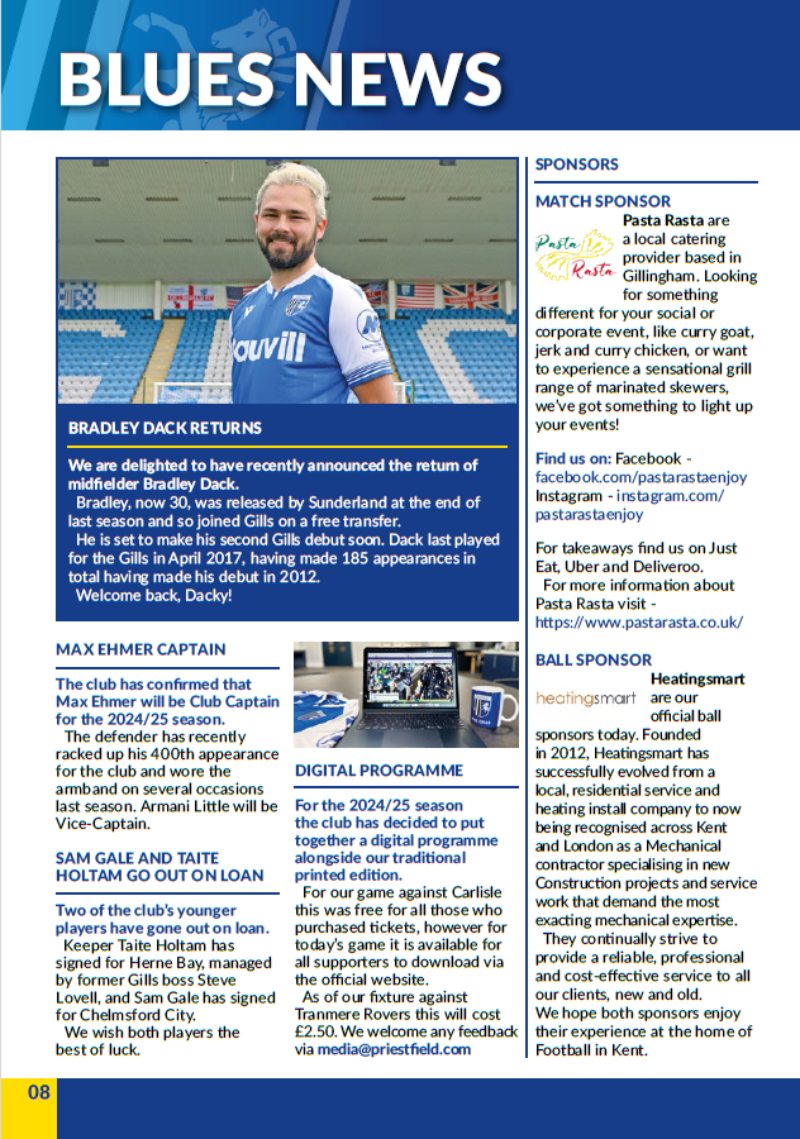 BLUES NEWS

BRADLEY DACK RETURNS

We are delighted to have recently announced the return of midfielder Bradley Dack.

Bradley, now 30, was released by Sunderland at the end of last season and so joined Gills on a free transfer.

He is set to make his second Gills debut soon. Dack last played for the Gills in April 2017, having made 185 appearances in total having made his debut in 2012.

Welcome back, Dacky!

MAX EHMER CAPTAIN

The club has confirmed that Max Ehmer will be Club Captain for the 2024/25 season.

The defender has recently racked up his 400th appearance for the club and wore the armband on several occasions last season. Armani Little will be Vice-Captain.

SAM GALE AND TAITE HOLTAM GO OUT ON LOAN

Two of the club's younger players have gone out on loan.

Keeper Taite Holtam has signed for Herne Bay, managed by former Gills boss Steve Lovell, and Sam Gale has signed for Chelmsford City.

We wish both players the best of luck.

DIGITAL PROGRAMME

For the 2024/25 season the club has decided to put together a digital programme alongside our traditional printed edition.

For our game against Carlisle this was free for all those who purchased tickets, however for today's game it is available for all supporters to download via the official website.

As of our fixture against Tranmere Rovers this will cost £2.50. We welcome any feedback via media@priestfield.com

SPONSORS

MATCH SPONSOR

Pasta Rasta

Pasta Rasta are a local catering provider based in Gillingham. Looking for something different for your social or corporate event, like curry goat, jerk and curry chicken, or want to experience a sensational grill range of marinated skewers, we've got something to light up your events!

Find us on: Facebook - facebook.com/pastarastaenjoy Instagram - instagram.com/pastarastaenjoy

For takeaways find us on Just Eat, Uber and Deliveroo.

For more information about Pasta Rasta visit - https://www.pastarasta.co.uk/

BALL SPONSOR

heatingsmart

Heatingsmart are our official ball sponsors today. Founded in 2012, Heatingsmart has successfully evolved from a local, residential service and heating install company to now being recognised across Kent and London as a Mechanical contractor specialising in new Construction projects and service work that demand the most exacting mechanical expertise.

They continually strive to provide a reliable, professional and cost-effective service to all our clients, new and old.

We hope both sponsors enjoy their experience at the home of Football in Kent.

08